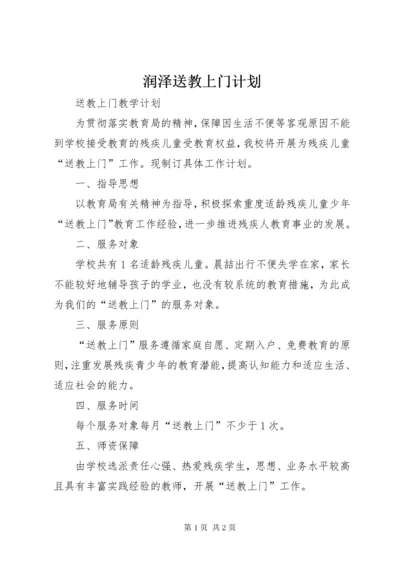 润泽送教上门计划

送教上门教学计划

为贯彻落实教育局的精神，保障因生活不便等客观原因不能到学校接受教育的残疾儿童受教育权益，我校将开展为残疾儿童“送教上门”工作。现制订具体工作计划。

一、指导思想

以教育局有关精神为指导，积极探索重度适龄残疾儿童少年“送教上门”教育工作经验，进一步推进残疾人教育事业的发展。

二、服务对象

学校共有1名适龄残疾儿童。晨喆出行不便失学在家，家长不能较好地辅导孩子的学业，也没有较系统的教育措施，为此成为我们的“送教上门”的服务对象。

三、服务原则

“送教上门”服务遵循家庭自愿、定期入户、免费教育的原则，注重发展残疾青少年的教育潜能，提高认知能力和适应生活、适应社会的能力。

四、服务时间

每个服务对象每月“送教上门”不少于1次。

五、师资保障

由学校选派责任心强、热爱残疾学生，思想、业务水平较高且具有丰富实践经验的教师，开展“送教上门”工作。

第1页 共2页